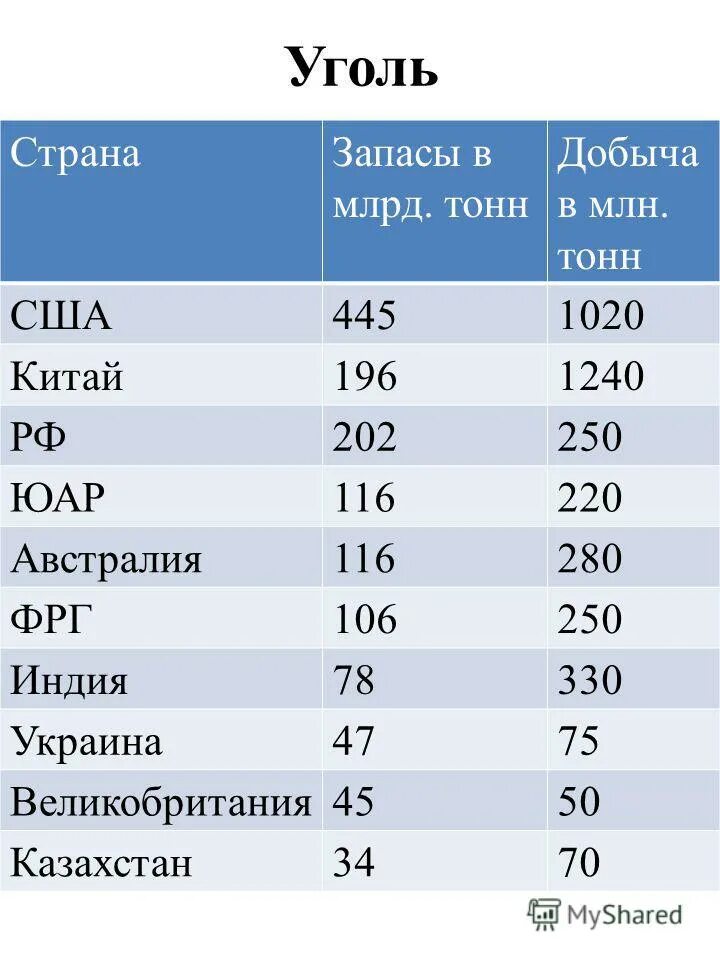 Уголь

| Страна | Запасы в млрд. тонн | Добыча в млн. тонн |
|---|---|---|
| США | 445 | 1020 |
| Китай | 196 | 1240 |
| РФ | 202 | 250 |
| ЮАР | 116 | 220 |
| Австралия | 116 | 280 |
| ФРГ | 106 | 250 |
| Индия | 78 | 330 |
| Украина | 47 | 75 |
| Великобритания | 45 | 50 |
| Казахстан | 34 | 70 |

MyShared